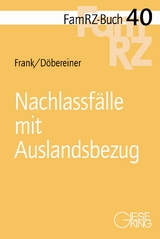 FamRZ-Buch 40

FamRZ

Frank/Döbereiner

Nachlassfälle mit Auslandsbezug

GIESEKING